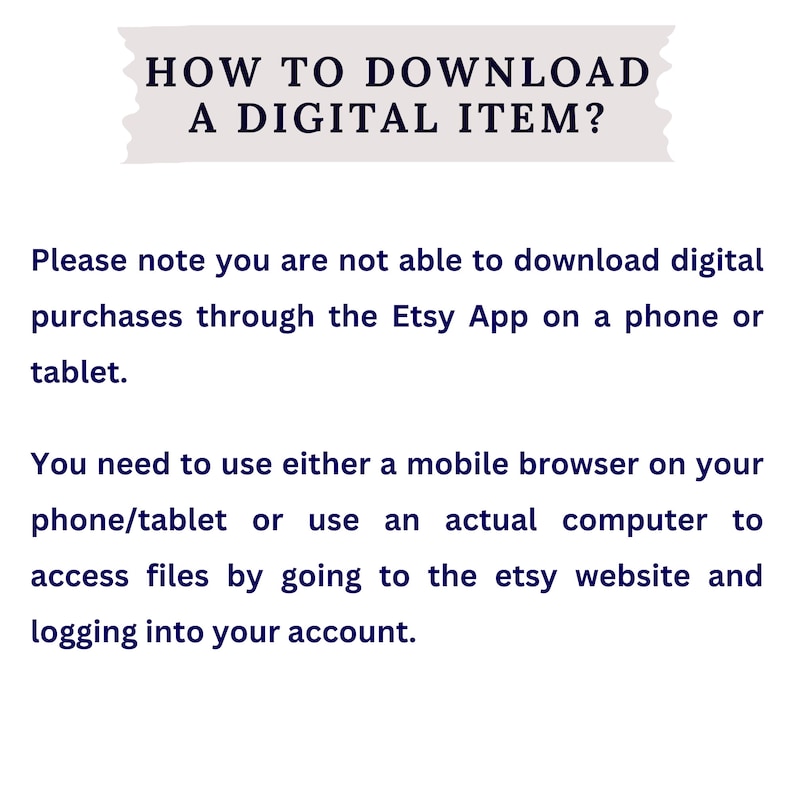 HOW TO DOWNLOAD A DIGITAL ITEM?

Please note you are not able to download digital purchases through the Etsy App on a phone or tablet.

You need to use either a mobile browser on your phone/tablet or use an actual computer to access files by going to the etsy website and logging into your account.